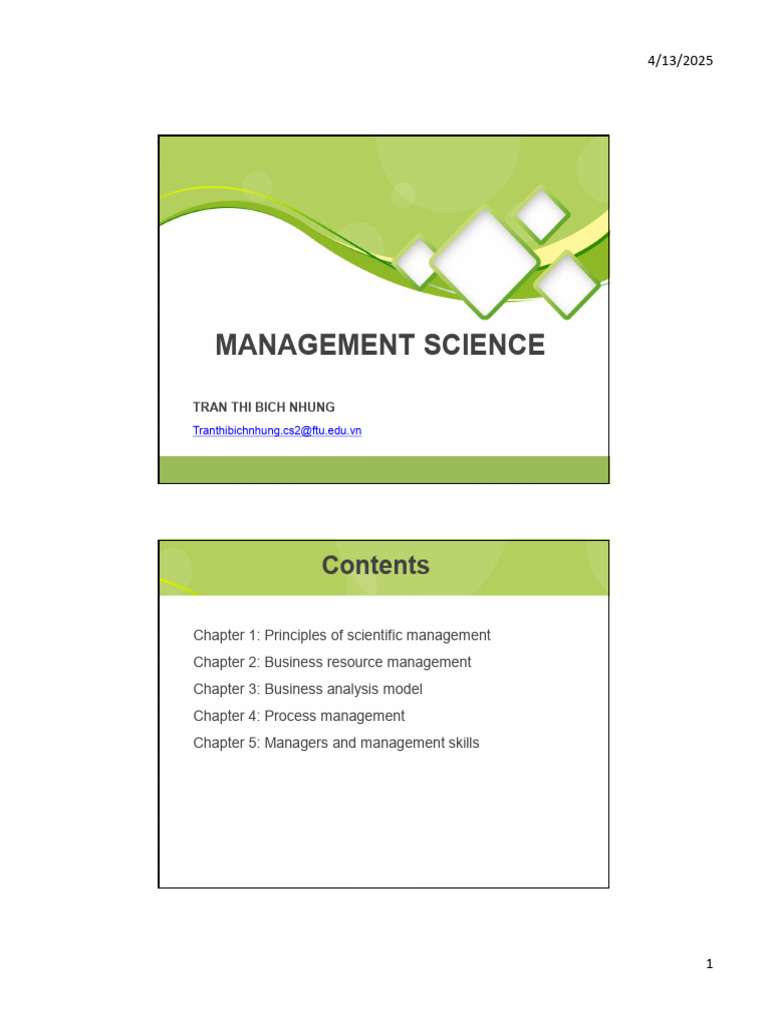 4/13/2025

MANAGEMENT SCIENCE

TRAN THI BICH NHUNG

Tranthibichnhung.cs2@ftu.edu.vn

Contents

Chapter 1: Principles of scientific management

Chapter 2: Business resource management

Chapter 3: Business analysis model

Chapter 4: Process management

Chapter 5: Managers and management skills

1